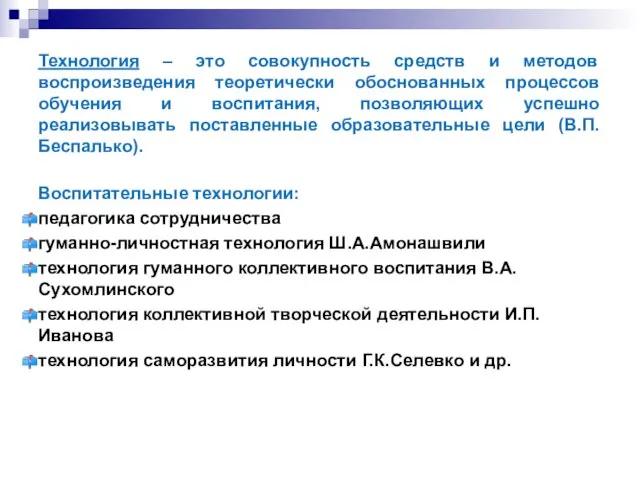 Технология – это совокупность средств и методов воспроизведения теоретически обоснованных процессов обучения и воспитания, позволяющих успешно реализовывать поставленные образовательные цели (В.П. Беспалько).

Воспитательные технологии:

педагогика сотрудничества

гуманно-личностная технология Ш.А.Амонашвили

технология гуманного коллективного воспитания В.А. Сухомлинского

технология коллективной творческой деятельности И.П. Иванова

технология саморазвития личности Г.К.Селевко и др.